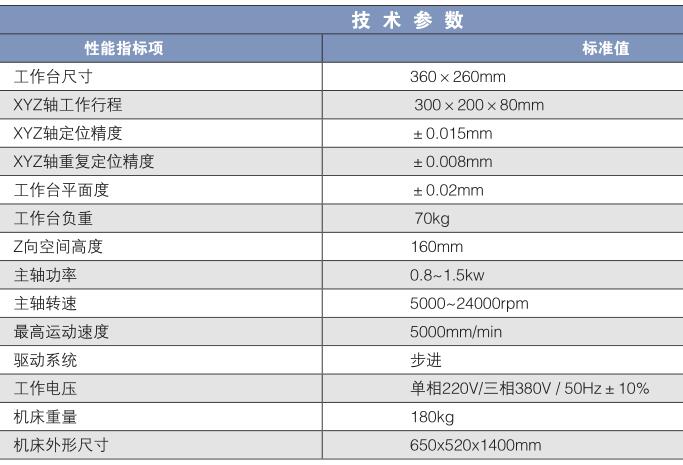 技 术 参 数

| 性能指标项 | 标准值 |
|---|---|
| 工作台尺寸 | 360 × 260mm |
| XYZ轴工作行程 | 300 × 200 × 80mm |
| XYZ轴定位精度 | ± 0.015mm |
| XYZ轴重复定位精度 | ± 0.008mm |
| 工作台平面度 | ± 0.02mm |
| 工作台负重 | 70kg |
| Z向空间高度 | 160mm |
| 主轴功率 | 0.8~1.5kw |
| 主轴转速 | 5000~24000rpm |
| 最高运动速度 | 5000mm/min |
| 驱动系统 | 步进 |
| 工作电压 | 单相220V/三相380V / 50Hz ± 10% |
| 机床重量 | 180kg |
| 机床外形尺寸 | 650x520x1400mm |